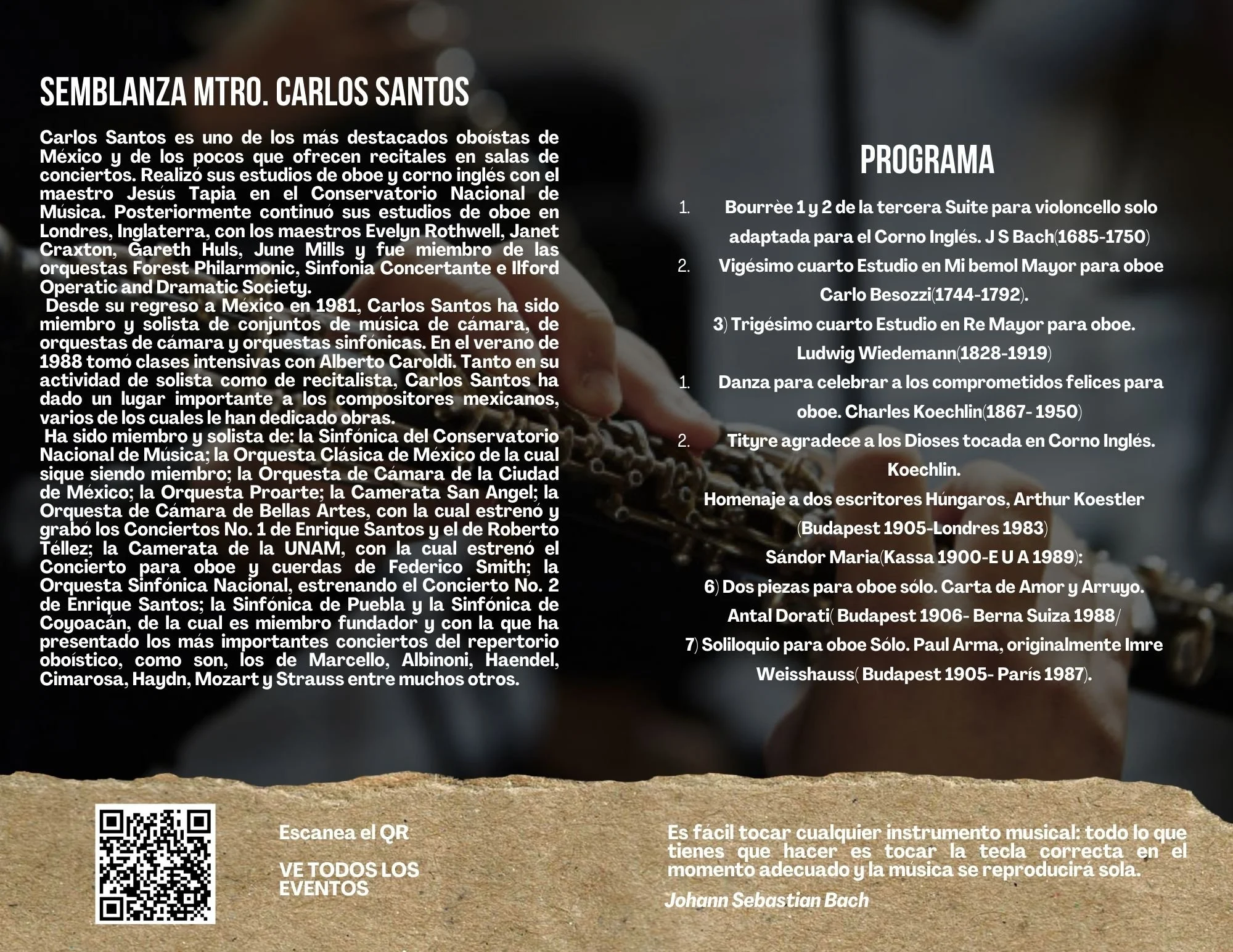 SEMBLANZA MTRO. CARLOS SANTOS

Carlos Santos es uno de los más destacados oboístas de México y de los pocos que ofrecen recitales en salas de conciertos. Realizó sus estudios de oboe y corno inglés con el maestro Jesús Tapia en el Conservatorio Nacional de Música. Posteriormente continuó sus estudios de oboe en Londres, Inglaterra, con los maestros Evelyn Rothwell, Janet Craxton, Gareth Huls, June Mills y fue miembro de las orquestas Forest Philarmonic, Sinfonia Concertante e Ilford Operatic and Dramatic Society.
Desde su regreso a México en 1981, Carlos Santos ha sido miembro y solista de conjuntos de música de cámara, de orquestas de cámara y orquestas sinfónicas. En el verano de 1988 tomó clases intensivas con Alberto Caroldi. Tanto en su actividad de solista como de recitalista, Carlos Santos ha dado un lugar importante a los compositores mexicanos, varios de los cuales le han dedicado obras.
Ha sido miembro y solista de: la Sinfónica del Conservatorio Nacional de Música; la Orquesta Clásica de México de la cual sique siendo miembro; la Orquesta de Cámara de la Ciudad de México; la Orquesta Proarte; la Camerata San Angel; la Orquesta de Cámara de Bellas Artes, con la cual estrenó y grabó los Conciertos No. 1 de Enrique Santos y el de Roberto Téllez; la Camerata de la UNAM, con la cual estrenó el Concierto para oboe y cuerdas de Federico Smith; la Orquesta Sinfónica Nacional, estrenando el Concierto No. 2 de Enrique Santos; la Sinfónica de Puebla y la Sinfónica de Coyoacán, de la cual es miembro fundador y con la que ha presentado los más importantes conciertos del repertorio oboístico, como son, los de Marcello, Albinoni, Haendel, Cimarosa, Haydn, Mozart y Strauss entre muchos otros.

PROGRAMA

1. Bourrèe 1 y 2 de la tercera Suite para violoncello solo adaptada para el Corno Inglés. J S Bach(1685-1750)
2. Vigésimo cuarto Estudio en Mi bemol Mayor para oboe Carlo Besozzi(1744-1792).
3) Trigésimo cuarto Estudio en Re Mayor para oboe. Ludwig Wiedemann(1828-1919)
1. Danza para celebrar a los comprometidos felices para oboe. Charles Koechlin(1867- 1950)
2. Tityre agradece a los Dioses tocada en Corno Inglés. Koechlin.
Homenaje a dos escritores Húngaros, Arthur Koestler (Budapest 1905-Londres 1983)
Sándor Maria(Kassa 1900-E U A 1989):
6) Dos piezas para oboe sólo. Carta de Amor y Arruyo.
Antal Dorati( Budapest 1906- Berna Suiza 1988/
7) Soliloquio para oboe Sólo. Paul Arma, originalmente Imre Weisshauss( Budapest 1905- París 1987).

Escanea el QR

VE TODOS LOS EVENTOS

Es fácil tocar cualquier instrumento musical: todo lo que tienes que hacer es tocar la tecla correcta en el momento adecuado y la música se reproducirá sola.

Johann Sebastian Bach